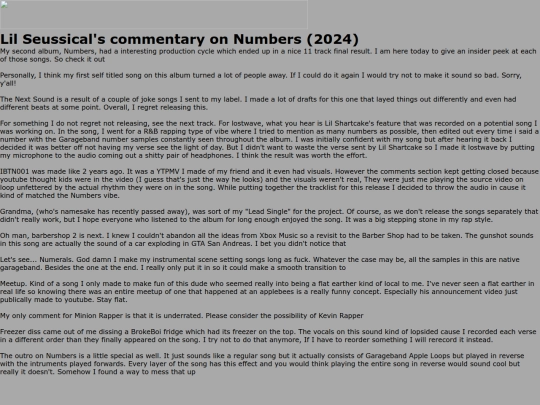 Lil Seussical's commentary on Numbers (2024)

My second album, Numbers, had a interesting production cycle which ended up in a nice 11 track final result. I am here today to give an insider peek at each of those songs. So check it out

Personally, I think my first self titled song on this album turned a lot of people away. If I could do it again I would try not to make it sound so bad. Sorry, y'all!

The Next Sound is a result of a couple of joke songs I sent to my label. I made a lot of drafts for this one that layed things out differently and even had different beats at some point. Overall, I regret releasing this.

For something I do not regret not releasing, see the next track. For lostwave, what you hear is Lil Shartcake's feature that was recorded on a potential song I was working on. In the song, I went for a R&B rapping type of vibe where I tried to mention as many numbers as possible, then edited out every time i said a number with the Garageband number samples constantly seen throughout the album. I was initially confident with my song but after hearing it back I decided it was better off not having my verse see the light of day. But I didn't want to waste the verse sent by Lil Shartcake so I made it lostwave by putting my microphone to the audio coming out a shitty pair of headphones. I think the result was worth the effort.

IBTN001 was made like 2 years ago. It was a YTPMV I made of my friend and it even had visuals. However the comments section kept getting closed because youtube thought kids were in the video (I guess that's just the way he looks) and the visuals weren't real, They were just me playing the source video on loop unfettered by the actual rhythm they were on in the song. While putting together the tracklist for this release I decided to throw the audio in cause it kind of matched the Numbers vibe.

Grandma, (who's namesake has recently passed away), was sort of my "Lead Single" for the project. Of course, as we don't release the songs separately that didn't really work, but I hope everyone who listened to the album for long enough enjoyed the song. It was a big stepping stone in my rap style.

Oh man, barbershop 2 is next. I knew I couldn't abandon all the ideas from Xbox Music so a revisit to the Barber Shop had to be taken. The gunshot sounds in this song are actually the sound of a car exploding in GTA San Andreas. I bet you didn't notice that

Let's see... Numerals. God damn I make my instrumental scene setting songs long as fuck. Whatever the case may be, all the samples in this are native garageband. Besides the one at the end. I really only put it in so it could make a smooth transition to

Meetup. Kind of a song I only made to make fun of this dude who seemed really into being a flat earther kind of local to me. I've never seen a flat earther in real life so knowing there was an entire meetup of one that happened at an applebees is a really funny concept. Especially his announcement video just publically made to youtube. Stay flat.

My only comment for Minion Rapper is that it is underrated. Please consider the possibility of Kevin Rapper

Freezer diss came out of me dissing a BrokeBoi fridge which had its freezer on the top. The vocals on this sound kind of lopsided cause I recorded each verse in a different order than they finally appeared on the song. I try not to do that anymore, If I have to reorder something I will rerecord it instead.

The outro on Numbers is a little special as well. It just sounds like a regular song but it actually consists of Garageband Apple Loops but played in reverse with the intruments played forwards. Every layer of the song has this effect and you would think playing the entire song in reverse would sound cool but really it doesn't. Somehow I found a way to mess that up